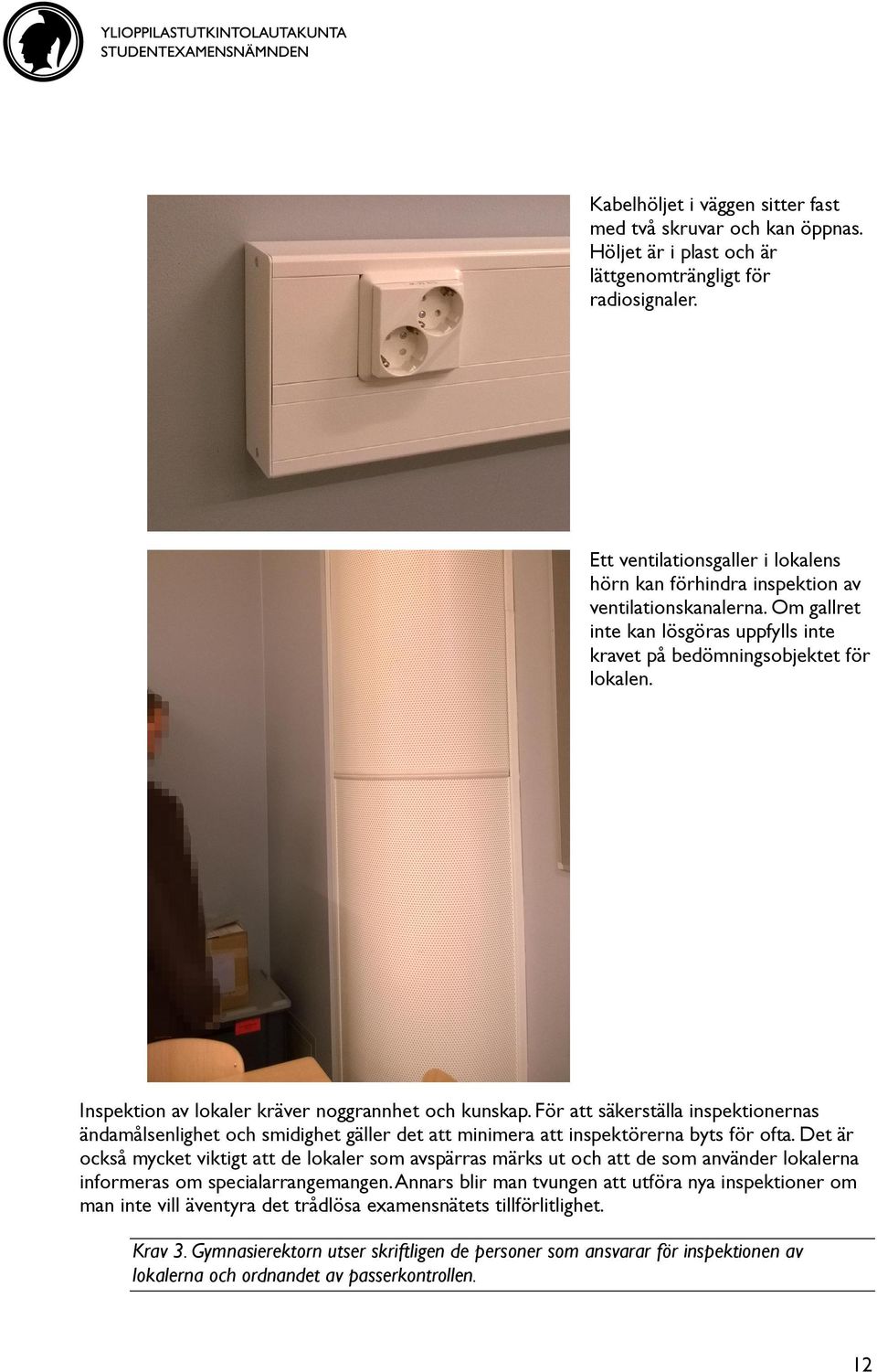 YLIOPPILASTUTKINTOLAUTAKUNTA
STUDENTEXAMENSNÄMNDEN

Kabelhöljet i väggen sitter fast med två skruvar och kan öppnas. Höljet är i plast och är lättgenomträngligt för radiosignaler.

Ett ventilationsgaller i lokalens hörn kan förhindra inspektion av ventilationskanalerna. Om gallret inte kan lösgöras uppfylls inte kravet på bedömningsobjektet för lokalen.

Inspektion av lokaler kräver noggrannhet och kunskap. För att säkerställa inspektionernas ändamålsenlighet och smidighet gäller det att minimera att inspektörerna byts för ofta. Det är också mycket viktigt att de lokaler som avspärras märks ut och att de som använder lokalerna informeras om specialarrangemangen. Annars blir man tvungen att utföra nya inspektioner om man inte vill äventyra det trådlösa examensnätets tillförlitlighet.

Krav 3. Gymnasierektorn utser skriftligen de personer som ansvarar för inspektionen av lokalerna och ordnandet av passerkontrollen.

12